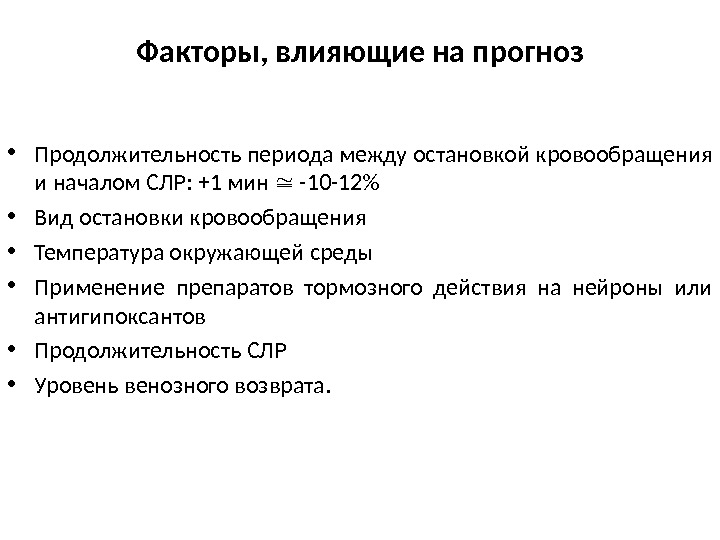 Факторы, влияющие на прогноз

• Продолжительность периода между остановкой кровообращения и началом СЛР: +1 мин $\cong$ -10-12%
• Вид остановки кровообращения
• Температура окружающей среды
• Применение препаратов тормозного действия на нейроны или антигипоксантов
• Продолжительность СЛР
• Уровень венозного возврата.